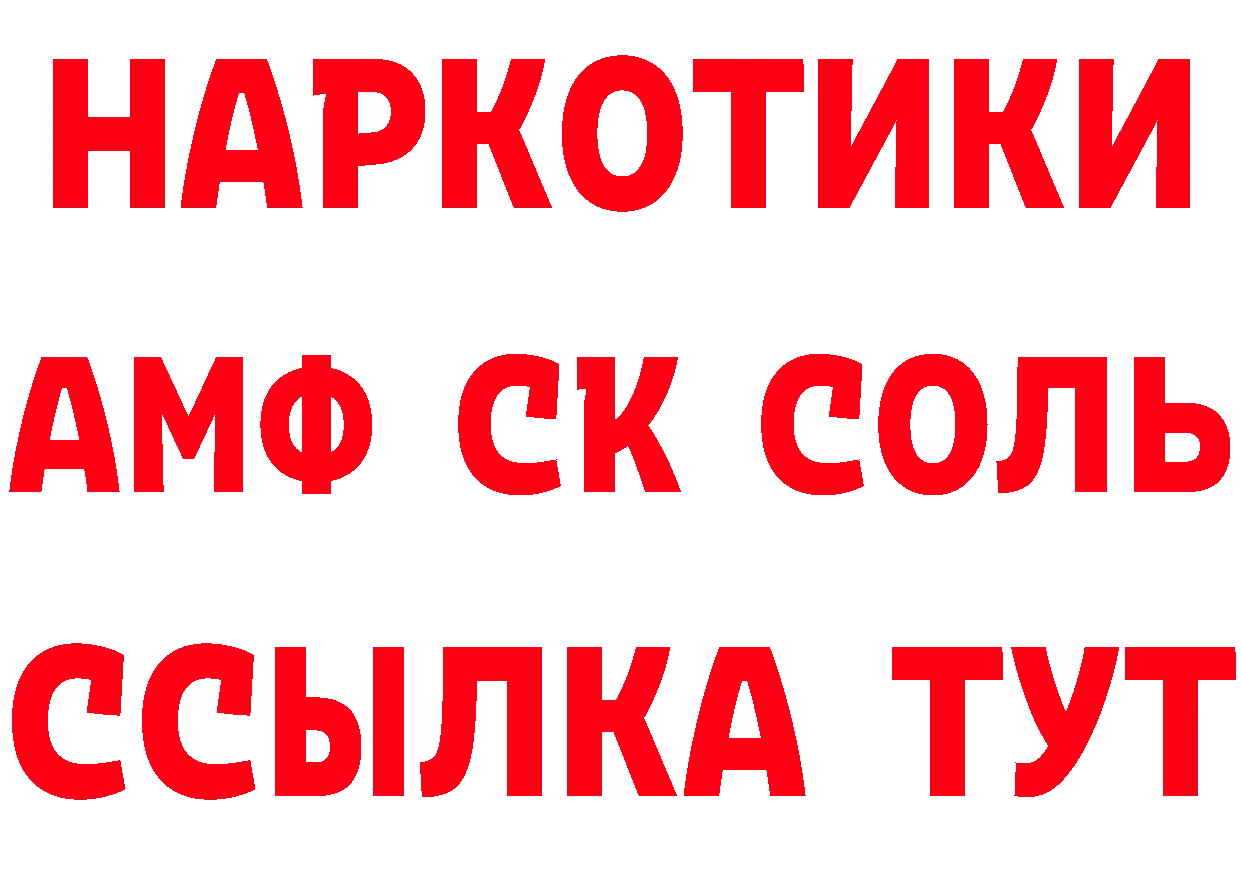 НАРКОТИКИ

АМФ СК СОЛЬ

ССЫЛКА ТУТ